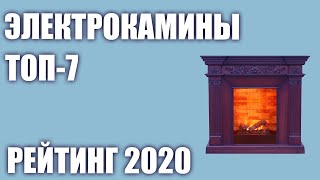 ЭЛЕКТРОКАМИНЫ
ТОП-7

РЕЙТИНГ 2020